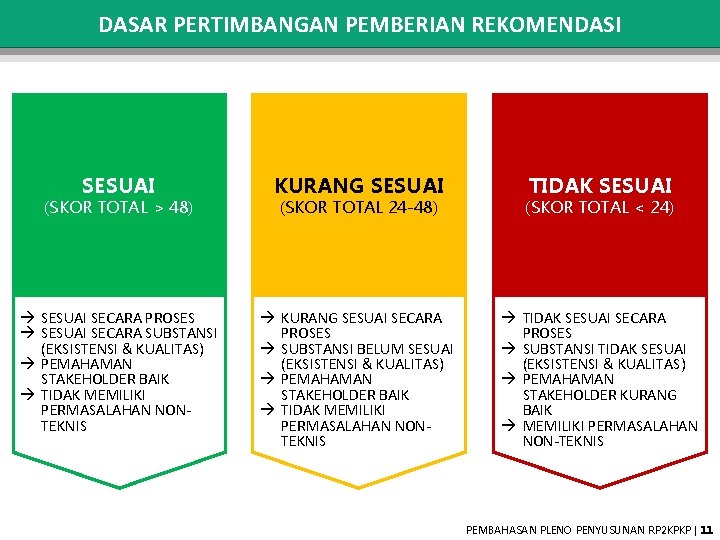 DASAR PERTIMBANGAN PEMBERIAN REKOMENDASI

SESUAI
(SKOR TOTAL > 48)

→ SESUAI SECARA PROSES
→ SESUAI SECARA SUBSTANSI (EKSISTENSI & KUALITAS)
→ PEMAHAMAN STAKEHOLDER BAIK
→ TIDAK MEMILIKI PERMASALAHAN NON-TEKNIS

KURANG SESUAI
(SKOR TOTAL 24-48)

→ KURANG SESUAI SECARA PROSES
→ SUBSTANSI BELUM SESUAI (EKSISTENSI & KUALITAS)
→ PEMAHAMAN STAKEHOLDER BAIK
→ TIDAK MEMILIKI PERMASALAHAN NON-TEKNIS

TIDAK SESUAI
(SKOR TOTAL < 24)

→ TIDAK SESUAI SECARA PROSES
→ SUBSTANSI TIDAK SESUAI (EKSISTENSI & KUALITAS)
→ PEMAHAMAN STAKEHOLDER KURANG BAIK
→ MEMILIKI PERMASALAHAN NON-TEKNIS

PEMBAHASAN PLENO PENYUSUNAN RP2KPKP | 11